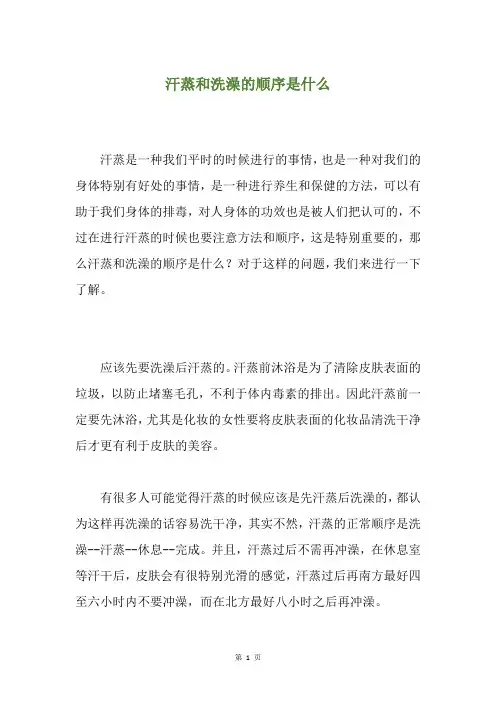 汗蒸和洗澡的顺序是什么

汗蒸是一种我们平时的时候进行的事情，也是一种对我们的身体特别有好处的事情，是一种进行养生和保健的方法，可以有助于我们身体的排毒，对人身体的功效也是被人们把认可的，不过在进行汗蒸的时候也要注意方法和顺序，这是特别重要的，那么汗蒸和洗澡的顺序是什么？对于这样的问题，我们来进行一下了解。

应该先要洗澡后汗蒸的。汗蒸前沐浴是为了清除皮肤表面的垃圾，以防止堵塞毛孔，不利于体内毒素的排出。因此汗蒸前一定要先沐浴，尤其是化妆的女性要将皮肤表面的化妆品清洗干净后才更有利于皮肤的美容。

有很多人可能觉得汗蒸的时候应该是先汗蒸后洗澡的，都认为这样再洗澡的话容易洗干净，其实不然，汗蒸的正常顺序是洗澡--汗蒸--休息--完成。并且，汗蒸过后不需再冲澡，在休息室等汗干后，皮肤会有很特别光滑的感觉，汗蒸过后再南方最好四至六小时内不要冲澡，而在北方最好八小时之后再冲澡。

第 1 页